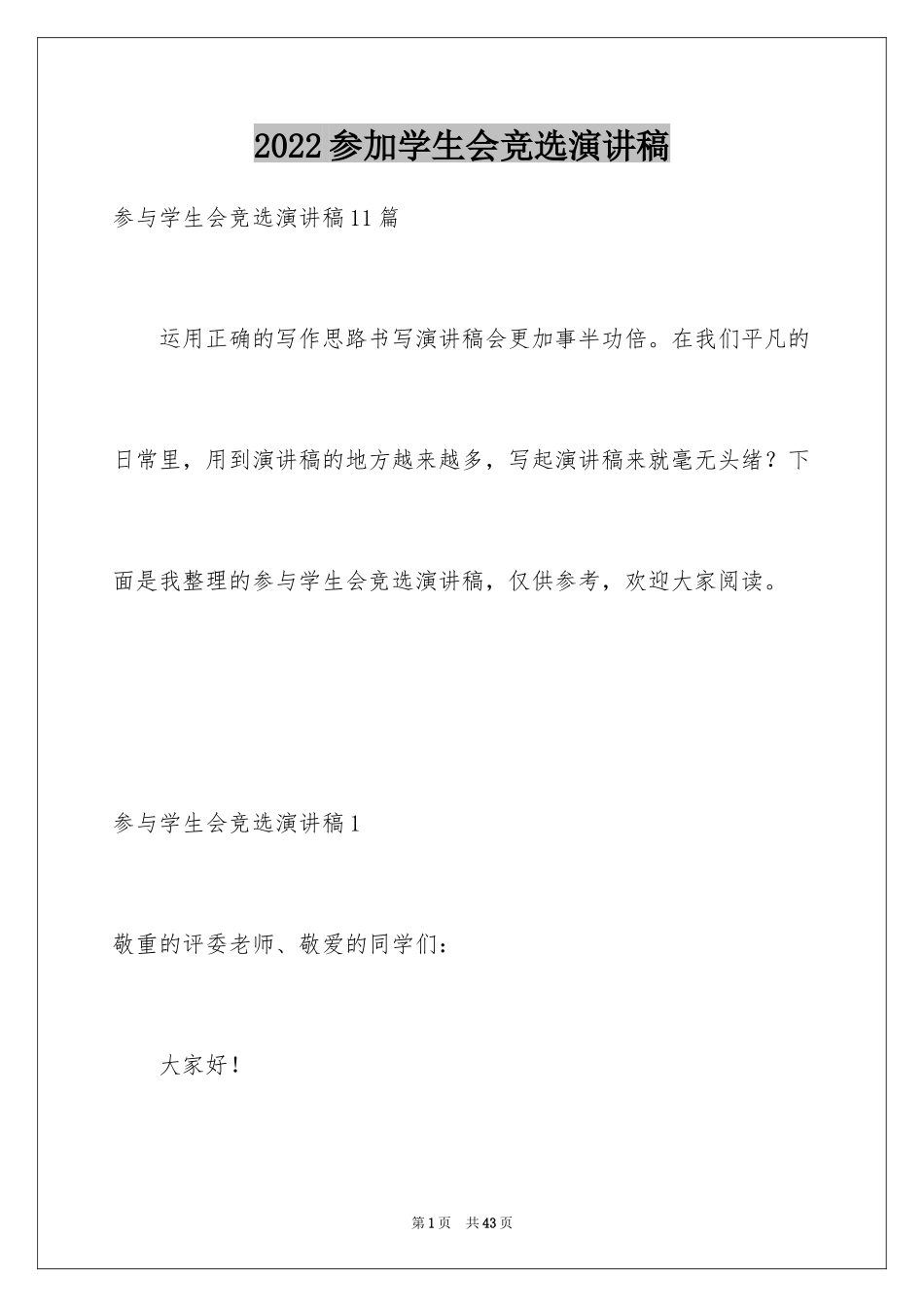 2022参加学生会竞选演讲稿

参与学生会竞选演讲稿11篇

运用正确的写作思路书写演讲稿会更加事半功倍。在我们平凡的日常里，用到演讲稿的地方越来越多，写起演讲稿来就毫无头绪？下面是我整理的参与学生会竞选演讲稿，仅供参考，欢迎大家阅读。

参与学生会竞选演讲稿1

敬重的评委老师、敬爱的同学们：

大家好！

第1页 共43页